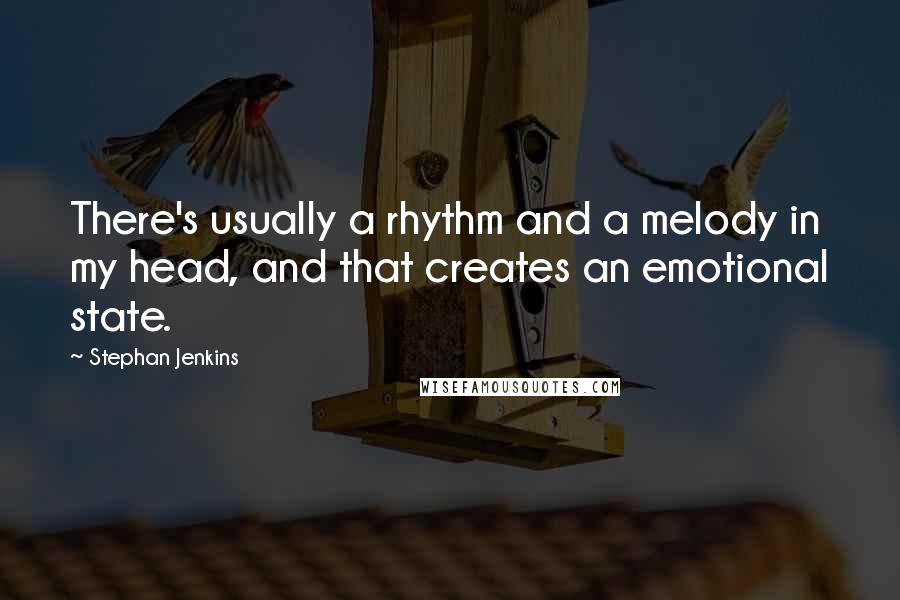 There's usually a rhythm and a melody in my head, and that creates an emotional state.

~ Stephan Jenkins

WISEFAMOUSQUOTES.COM